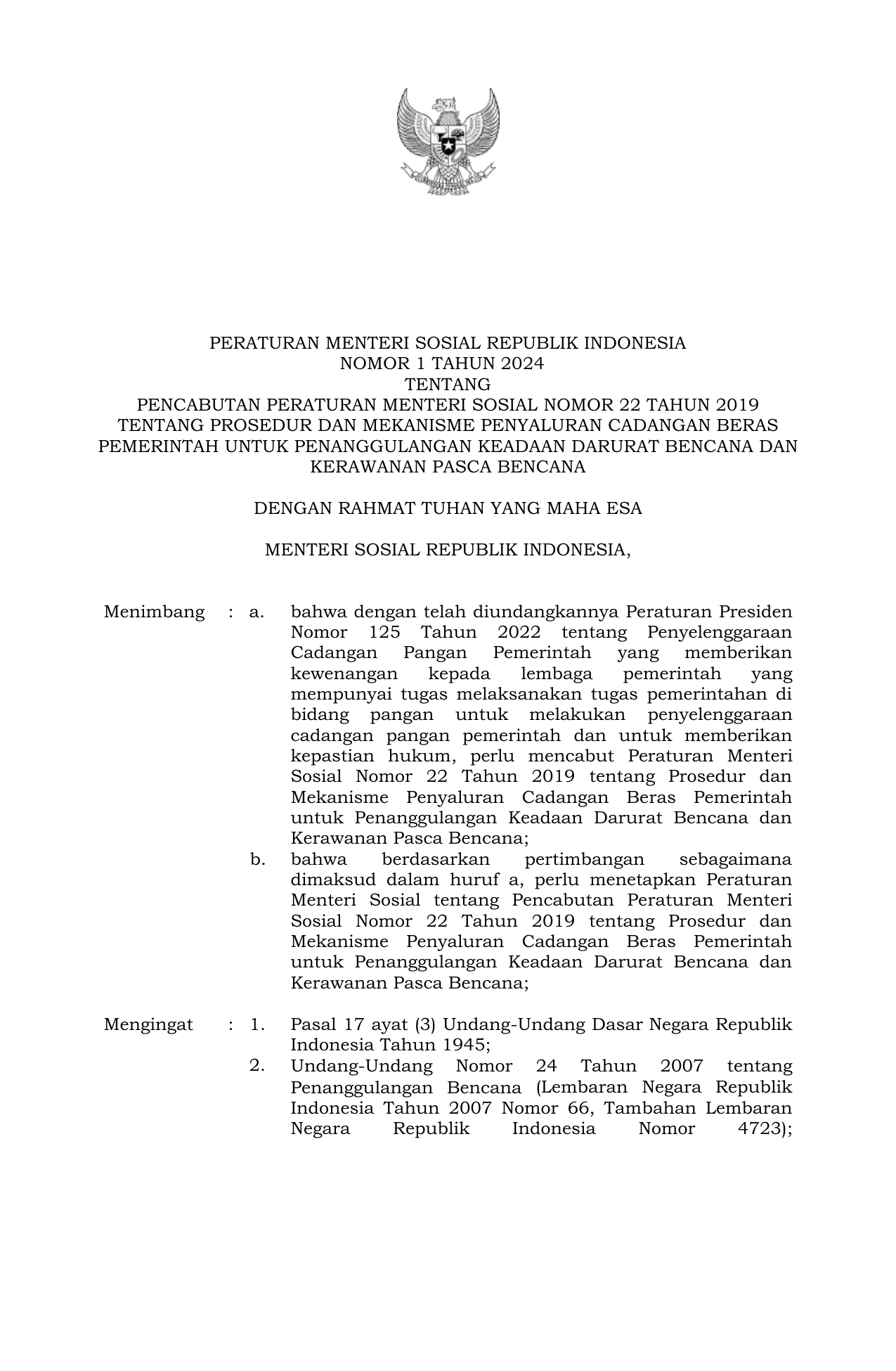 PERATURAN MENTERI SOSIAL REPUBLIK INDONESIA
NOMOR 1 TAHUN 2024
TENTANG
PENCABUTAN PERATURAN MENTERI SOSIAL NOMOR 22 TAHUN 2019 TENTANG PROSEDUR DAN MEKANISME PENYALURAN CADANGAN BERAS PEMERINTAH UNTUK PENANGGULANGAN KEADAAN DARURAT BENCANA DAN KERAWANAN PASCA BENCANA

DENGAN RAHMAT TUHAN YANG MAHA ESA

MENTERI SOSIAL REPUBLIK INDONESIA,

Menimbang : a. bahwa dengan telah diundangkannya Peraturan Presiden Nomor 125 Tahun 2022 tentang Penyelenggaraan Cadangan Pangan Pemerintah yang memberikan kewenangan kepada lembaga pemerintah yang mempunyai tugas melaksanakan tugas pemerintahan di bidang pangan untuk melakukan penyelenggaraan cadangan pangan pemerintah dan untuk memberikan kepastian hukum, perlu mencabut Peraturan Menteri Sosial Nomor 22 Tahun 2019 tentang Prosedur dan Mekanisme Penyaluran Cadangan Beras Pemerintah untuk Penanggulangan Keadaan Darurat Bencana dan Kerawanan Pasca Bencana;
b. bahwa berdasarkan pertimbangan sebagaimana dimaksud dalam huruf a, perlu menetapkan Peraturan Menteri Sosial tentang Pencabutan Peraturan Menteri Sosial Nomor 22 Tahun 2019 tentang Prosedur dan Mekanisme Penyaluran Cadangan Beras Pemerintah untuk Penanggulangan Keadaan Darurat Bencana dan Kerawanan Pasca Bencana;

Mengingat : 1. Pasal 17 ayat (3) Undang-Undang Dasar Negara Republik Indonesia Tahun 1945;
2. Undang-Undang Nomor 24 Tahun 2007 tentang Penanggulangan Bencana (Lembaran Negara Republik Indonesia Tahun 2007 Nomor 66, Tambahan Lembaran Negara Republik Indonesia Nomor 4723);